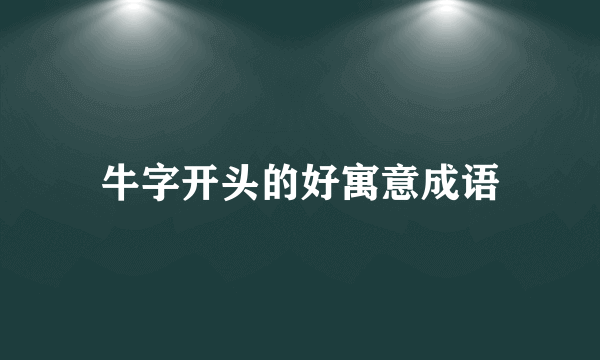 牛字开头的好寓意成语